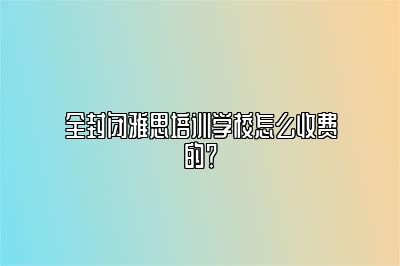 全封闭雅思培训学校怎么收费的？